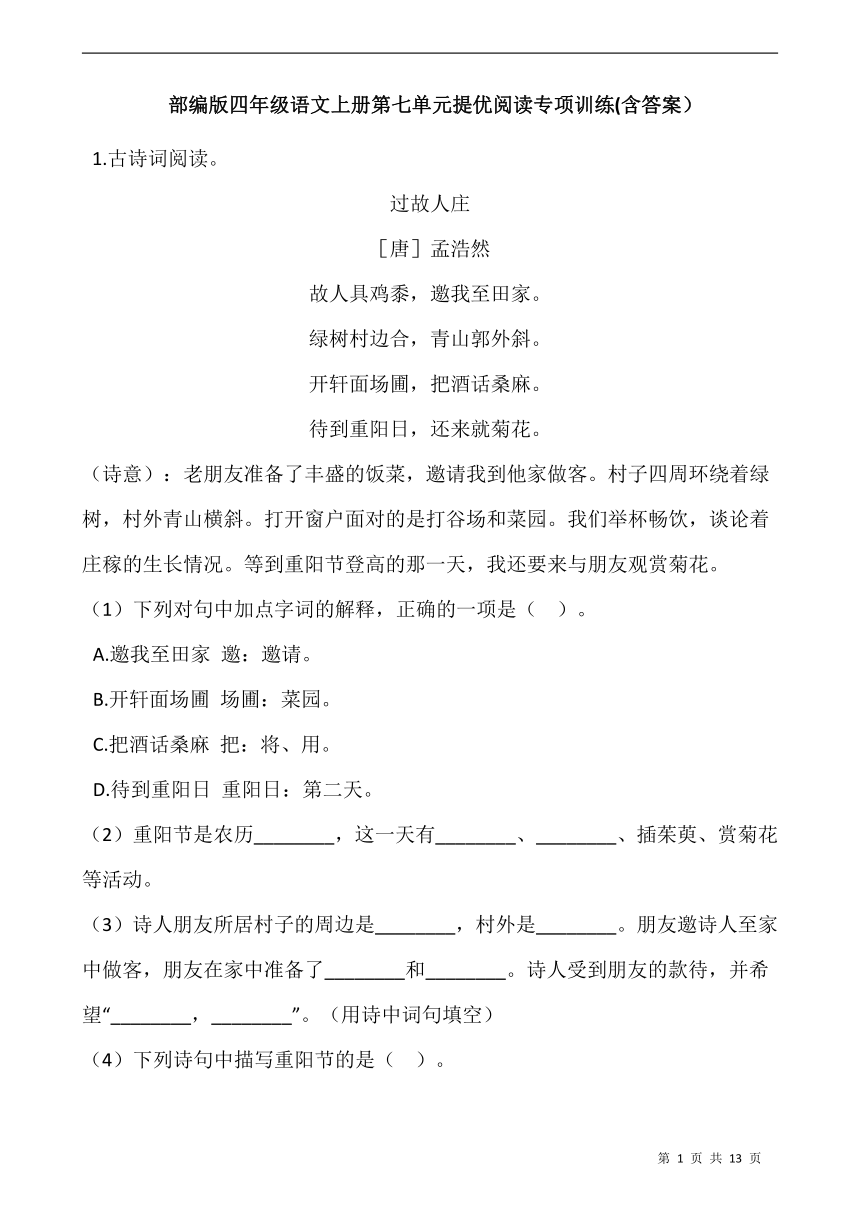 部编版四年级语文上册第七单元提优阅读专项训练(含答案)

1.古诗词阅读。

过故人庄

［唐］孟浩然

故人具鸡黍，邀我至田家。

绿树村边合，青山郭外斜。

开轩面场圃，把酒话桑麻。

待到重阳日，还来就菊花。

（诗意）：老朋友准备了丰盛的饭菜，邀请我到他家做客。村子四周环绕着绿树，村外青山横斜。打开窗户面对的是打谷场和菜园。我们举杯畅饮，谈论着庄稼的生长情况。等到重阳节登高的那一天，我还要来与朋友观赏菊花。

（1）下列对句中加点字词的解释，正确的一项是（　）。

A.邀我至田家　邀：邀请。

B.开轩面场圃　场圃：菜园。

C.把酒话桑麻　把：将、用。

D.待到重阳日　重阳日：第二天。

（2）重阳节是农历________，这一天有________、________、插茱萸、赏菊花等活动。

（3）诗人朋友所居村子的周边是________，村外是________。朋友邀诗人至家中做客，朋友在家中准备了________和________。诗人受到朋友的款待，并希望“________，________”。（用诗中词句填空）

（4）下列诗句中描写重阳节的是（　）。

第 1 页 共 13 页